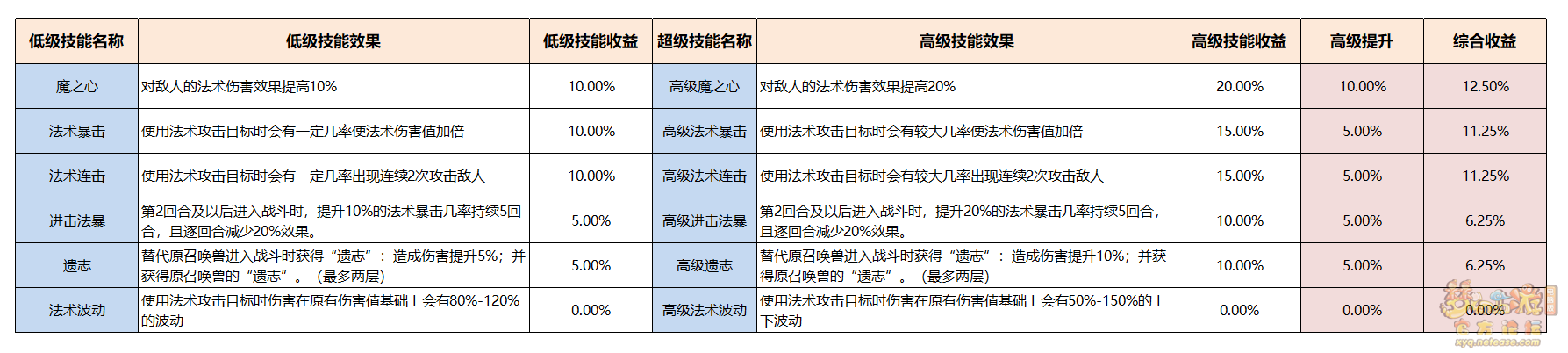 | 低级技能名称 | 低级技能效果 | 低级技能收益 | 超级技能名称 | 高级技能效果 | 高级技能收益 | 高级提升 | 综合收益 |
|---|---|---|---|---|---|---|---|
| 魔之心 | 对敌人的法术伤害效果提高10% | 10.00% | 高级魔之心 | 对敌人的法术伤害效果提高20% | 20.00% | 10.00% | 12.50% |
| 法术暴击 | 使用法术攻击目标时会有一定几率使法术伤害值加倍 | 10.00% | 高级法术暴击 | 使用法术攻击目标时会有较大几率使法术伤害值加倍 | 15.00% | 5.00% | 11.25% |
| 法术连击 | 使用法术攻击目标时会有一定几率出现连续2次攻击敌人 | 10.00% | 高级法术连击 | 使用法术攻击目标时会有较大几率出现连续2次攻击敌人 | 15.00% | 5.00% | 11.25% |
| 进击法暴 | 第2回合及以后进入战斗时，提升10%的法术暴击几率持续5回合，且逐回合减少20%效果。 | 5.00% | 高级进击法暴 | 第2回合及以后进入战斗时，提升20%的法术暴击几率持续5回合，且逐回合减少20%效果。 | 10.00% | 5.00% | 6.25% |
| 遗志 | 替代原召唤兽进入战斗时获得“遗志”：造成伤害提升5%；并获得原召唤兽的“遗志”。（最多两层） | 5.00% | 高级遗志 | 替代原召唤兽进入战斗时获得“遗志”：造成伤害提升10%；并获得原召唤兽的“遗志”。（最多两层） | 10.00% | 5.00% | 6.25% |
| 法术波动 | 使用法术攻击目标时伤害在原有伤害值基础上会有80%-120%的波动 | 0.00% | 高级法术波动 | 使用法术攻击目标时伤害在原有伤害值基础上会有50%-150%的上下波动 | 0.00% | 0.00% | 0.00% |

xyq.netease.com